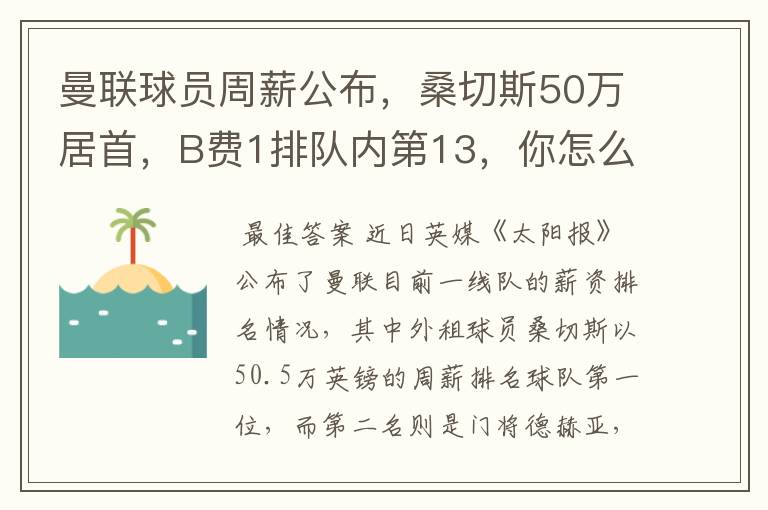 曼联球员周薪公布，桑切斯50万居首，B费1排队内第13，你怎么

最佳答案 近日英媒《太阳报》公布了曼联目前一线队的薪资排名情况，其中外租球员桑切斯以50.5万英镑的周薪排名球队第一位，而第二名则是门将德赫亚，